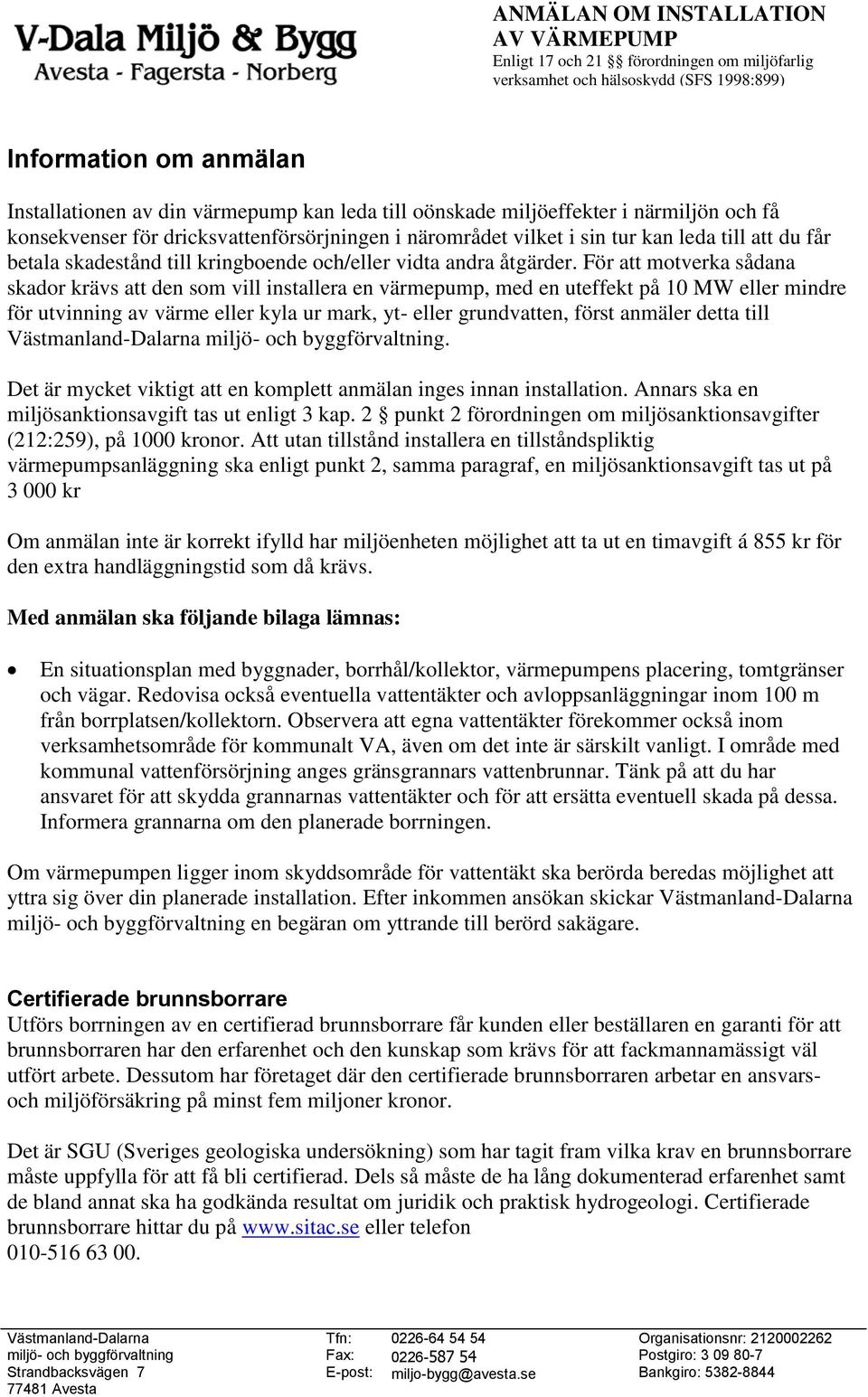 V-Dala Miljö & Bygg
Avesta - Fagersta - Norberg

ANMÄLAN OM INSTALLATION AV VÄRMEPUMP
Enligt 17 och 21 §§ förordningen om miljöfarlig verksamhet och hälsoskydd (SFS 1998:899)

Information om anmälan

Installationen av din värmepump kan leda till oönskade miljöeffekter i närmiljön och få konsekvenser för dricksvattenförsörjningen i närområdet vilket i sin tur kan leda till att du får betala skadestånd till kringboende och/eller vidta andra åtgärder. För att motverka sådana skador krävs att den som vill installera en värmepump, med en uteffekt på 10 MW eller mindre för utvinning av värme eller kyla ur mark, yt- eller grundvatten, först anmäler detta till Västmanland-Dalarna miljö- och byggförvaltning.

Det är mycket viktigt att en komplett anmälan inges innan installation. Annars ska en miljösanktionsavgift tas ut enligt 3 kap. 2 § punkt 2 förordningen om miljösanktionsavgifter (212:259), på 1000 kronor. Att utan tillstånd installera en tillståndspliktig värmepumpsanläggning ska enligt punkt 2, samma paragraf, en miljösanktionsavgift tas ut på 3 000 kr

Om anmälan inte är korrekt ifylld har miljöenheten möjlighet att ta ut en timavgift á 855 kr för den extra handläggningstid som då krävs.

Med anmälan ska följande bilaga lämnas:

• En situationsplan med byggnader, borrhål/kollektor, värmepumpens placering, tomtgränser och vägar. Redovisa också eventuella vattentäkter och avloppsanläggningar inom 100 m från borrplatsen/kollektorn. Observera att egna vattentäkter förekommer också inom verksamhetsområde för kommunalt VA, även om det inte är särskilt vanligt. I område med kommunal vattenförsörjning anges gränsgrannars vattenbrunnar. Tänk på att du har ansvaret för att skydda grannarnas vattentäkter och för att ersätta eventuell skada på dessa. Informera grannarna om den planerade borrningen.

Om värmepumpen ligger inom skyddsområde för vattentäkt ska berörda beredas möjlighet att yttra sig över din planerade installation. Efter inkommen ansökan skickar Västmanland-Dalarna miljö- och byggförvaltning en begäran om yttrande till berörd sakägare.

Certifierade brunnsborrare
Utförs borrningen av en certifierad brunnsborrare får kunden eller beställaren en garanti för att brunnsborraren har den erfarenhet och den kunskap som krävs för att fackmannamässigt väl utfört arbete. Dessutom har företaget där den certifierade brunnsborraren arbetar en ansvars- och miljöförsäkring på minst fem miljoner kronor.

Det är SGU (Sveriges geologiska undersökning) som har tagit fram vilka krav en brunnsborrare måste uppfylla för att få bli certifierad. Dels så måste de ha lång dokumenterad erfarenhet samt de bland annat ska ha godkända resultat om juridik och praktisk hydrogeologi. Certifierade brunnsborrare hittar du på www.sitac.se eller telefon 010-516 63 00.

Västmanland-Dalarna
miljö- och byggförvaltning
Strandbacksvägen 7
77481 Avesta

Tfn: 0226-64 54 54
Fax: 0226-587 54
E-post: miljo-bygg@avesta.se

Organisationsnr: 2120002262
Postgiro: 3 09 80-7
Bankgiro: 5382-8844